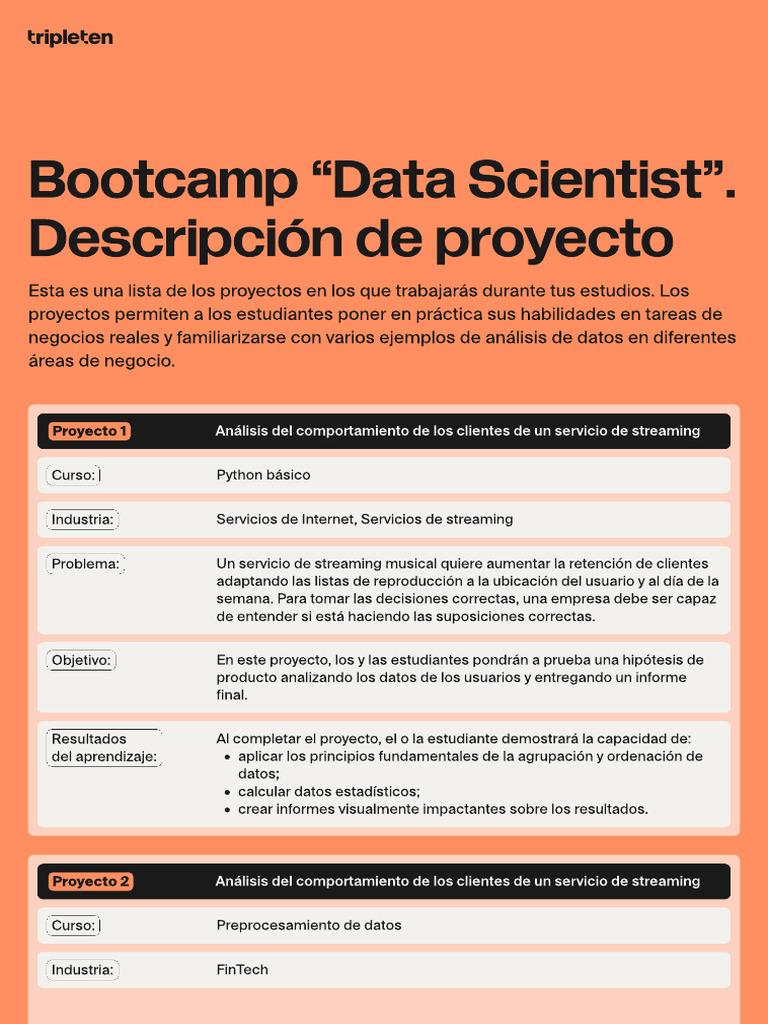 tripleten

Bootcamp “Data Scientist”. Descripción de proyecto

Esta es una lista de los proyectos en los que trabajarás durante tus estudios. Los proyectos permiten a los estudiantes poner en práctica sus habilidades en tareas de negocios reales y familiarizarse con varios ejemplos de análisis de datos en diferentes áreas de negocio.

| Proyecto 1 | Análisis del comportamiento de los clientes de un servicio de streaming |
|---|---|
| Curso: | Python básico |
| Industria: | Servicios de Internet, Servicios de streaming |
| Problema: | Un servicio de streaming musical quiere aumentar la retención de clientes adaptando las listas de reproducción a la ubicación del usuario y al día de la semana. Para tomar las decisiones correctas, una empresa debe ser capaz de entender si está haciendo las suposiciones correctas. |
| Objetivo: | En este proyecto, los y las estudiantes pondrán a prueba una hipótesis de producto analizando los datos de los usuarios y entregando un informe final. |
| Resultados del aprendizaje: | Al completar el proyecto, el o la estudiante demostrará la capacidad de: • aplicar los principios fundamentales de la agrupación y ordenación de datos; • calcular datos estadísticos; • crear informes visualmente impactantes sobre los resultados. |

| Proyecto 2 | Análisis del comportamiento de los clientes de un servicio de streaming |
|---|---|
| Curso: | Preprocesamiento de datos |
| Industria: | FinTech |